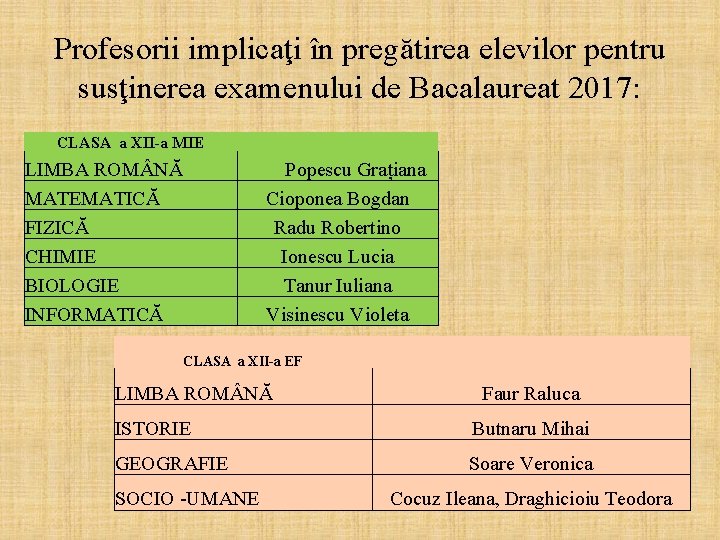 Profesorii implicaţi în pregătirea elevilor pentru susţinerea examenului de Bacalaureat 2017:

| CLASA a XII-a MIE | |
|---|---|
| LIMBA ROMÂNĂ | Popescu Grațiana |
| MATEMATICĂ | Cioponea Bogdan |
| FIZICĂ | Radu Robertino |
| CHIMIE | Ionescu Lucia |
| BIOLOGIE | Tanur Iuliana |
| INFORMATICĂ | Visinescu Violeta |

| CLASA a XII-a EF | |
|---|---|
| LIMBA ROMÂNĂ | Faur Raluca |
| ISTORIE | Butnaru Mihai |
| GEOGRAFIE | Soare Veronica |
| SOCIO -UMANE | Cocuz Ileana, Draghicioiu Teodora |